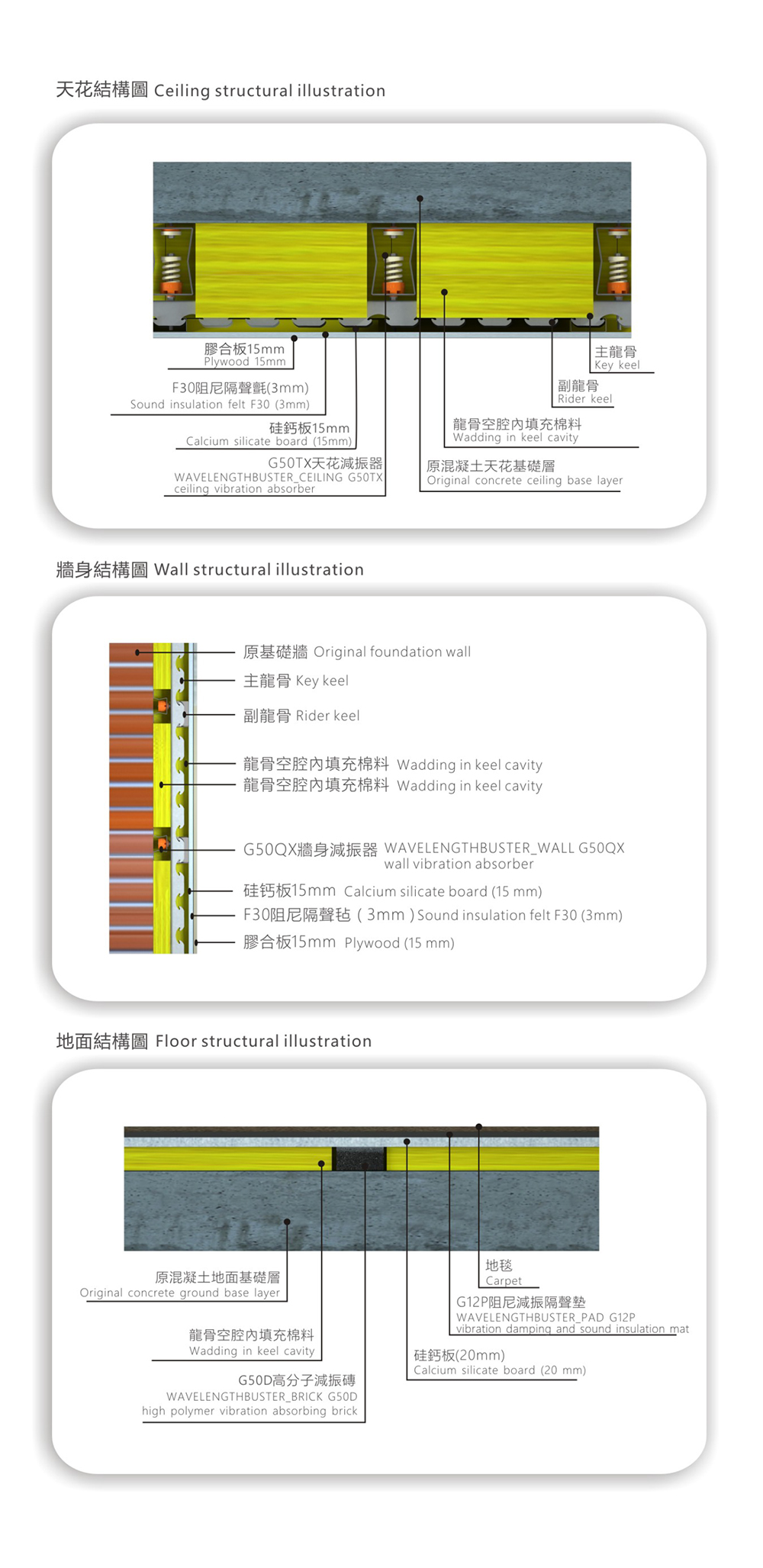 天花結構圖 Ceiling structural illustration

膠合板15mm
Plywood 15mm

F30阻尼隔聲氈(3mm)
Sound insulation felt F30 (3mm)

硅鈣板15mm
Calcium silicate board (15mm)

G50TX天花減振器
WAVELENGTHBUSTER_CEILING G50TX
ceiling vibration absorber

主龍骨
Key keel

副龍骨
Rider keel

龍骨空腔內填充棉料
Wadding in keel cavity

原混凝土天花基礎層
Original concrete ceiling base layer

牆身結構圖 Wall structural illustration

原基礎牆 Original foundation wall

主龍骨 Key keel

副龍骨 Rider keel

龍骨空腔內填充棉料 Wadding in keel cavity

龍骨空腔內填充棉料 Wadding in keel cavity

G50QX牆身減振器 WAVELENGTHBUSTER_WALL G50QX
wall vibration absorber

硅钙板15mm Calcium silicate board (15 mm)

F30阻尼隔聲毡（3mm）Sound insulation felt F30 (3mm)

膠合板15mm Plywood (15 mm)

地面結構圖 Floor structural illustration

原混凝土地面基礎層
Original concrete ground base layer

龍骨空腔內填充棉料
Wadding in keel cavity

G50D高分子減振磚
WAVELENGTHBUSTER_BRICK G50D
high polymer vibration absorbing brick

地毯
Carpet

G12P阻尼減振隔聲墊
WAVELENGTHBUSTER_PAD G12P
vibration damping and sound insulation mat

硅鈣板(20mm)
Calcium silicate board (20 mm)